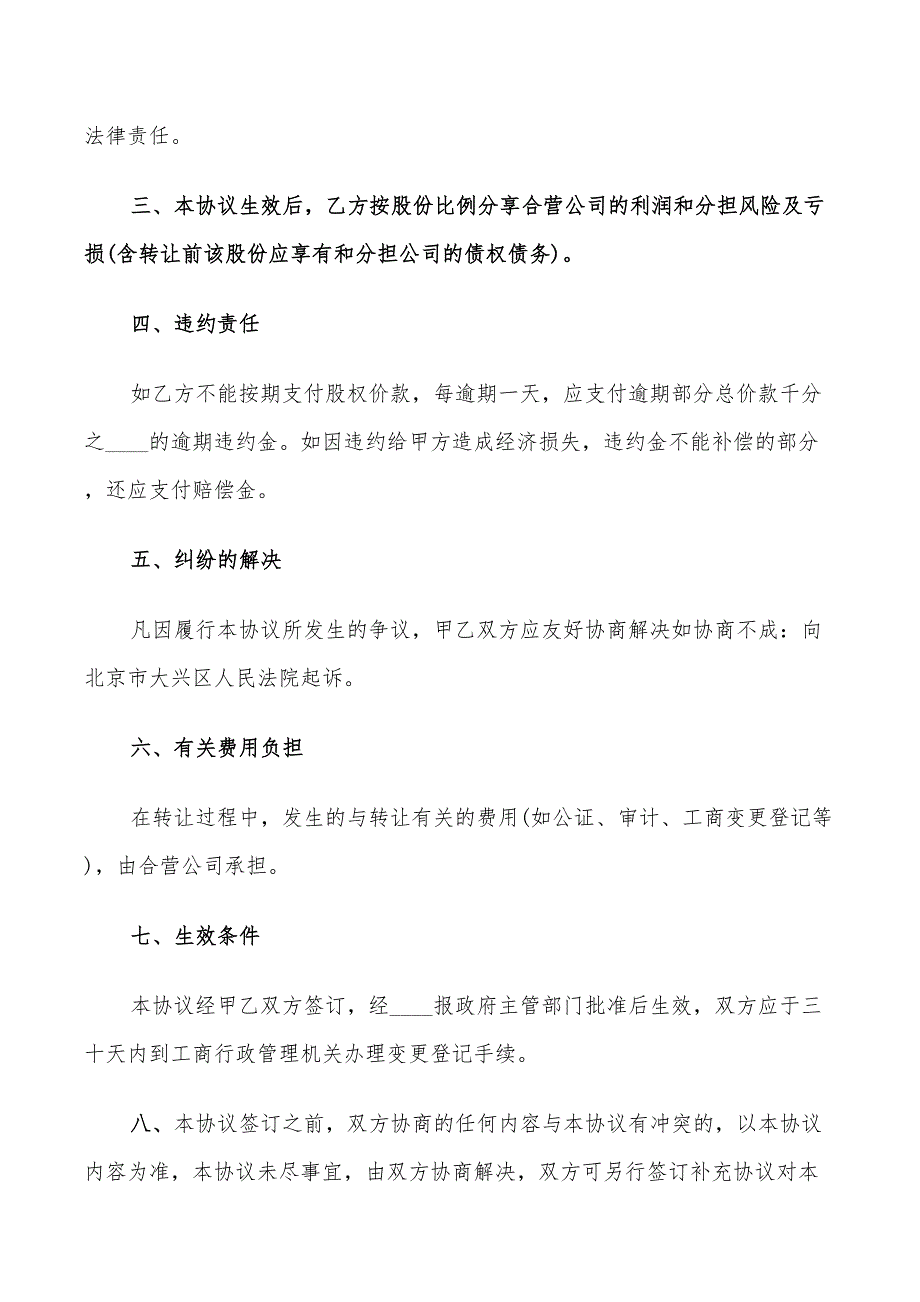 法律责任。

三、本协议生效后，乙方按股份比例分享合营公司的利润和分担风险及亏损(含转让前该股份应享有和分担公司的债权债务)。

四、违约责任

如乙方不能按期支付股权价款，每逾期一天，应支付逾期部分总价款千分之____的逾期违约金。如因违约给甲方造成经济损失，违约金不能补偿的部分，还应支付赔偿金。

五、纠纷的解决

凡因履行本协议所发生的争议，甲乙双方应友好协商解决如协商不成：向北京市大兴区人民法院起诉。

六、有关费用负担

在转让过程中，发生的与转让有关的费用(如公证、审计、工商变更登记等)，由合营公司承担。

七、生效条件

本协议经甲乙双方签订，经____报政府主管部门批准后生效，双方应于三十天内到工商行政管理机关办理变更登记手续。

八、本协议签订之前，双方协商的任何内容与本协议有冲突的，以本协议内容为准，本协议未尽事宜，由双方协商解决，双方可另行签订补充协议对本